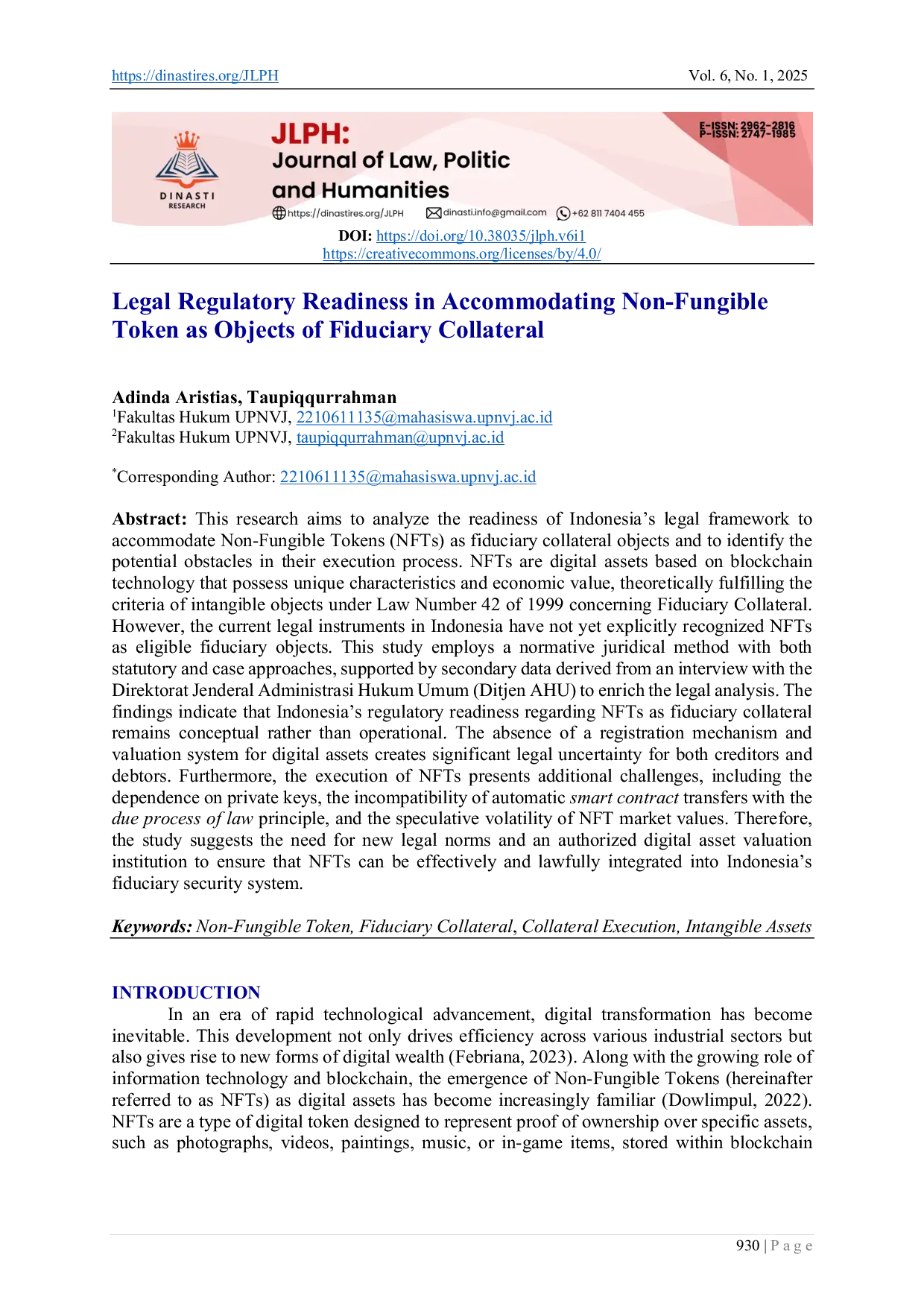 https://dinastires.org/JLPH Vol. 6, No. 1, 2025

DINASTI RESEARCH

JLPH:
Journal of Law, Politic and Humanities

E-ISSN: 2962-2816
P-ISSN: 2747-1985

https://dinastires.org/JLPH dinasti.info@gmail.com +62 811 7404 455

DOI: https://doi.org/10.38035/jlph.v6i1
https://creativecommons.org/licenses/by/4.0/

Legal Regulatory Readiness in Accommodating Non-Fungible Token as Objects of Fiduciary Collateral

Adinda Aristias, Taupiqqurrahman
$^1$Fakultas Hukum UPNVJ, 2210611135@mahasiswa.upnvj.ac.id
$^2$Fakultas Hukum UPNVJ, taupiqqurrahman@upnvj.ac.id

$^*$Corresponding Author: 2210611135@mahasiswa.upnvj.ac.id

Abstract: This research aims to analyze the readiness of Indonesia's legal framework to accommodate Non-Fungible Tokens (NFTs) as fiduciary collateral objects and to identify the potential obstacles in their execution process. NFTs are digital assets based on blockchain technology that possess unique characteristics and economic value, theoretically fulfilling the criteria of intangible objects under Law Number 42 of 1999 concerning Fiduciary Collateral. However, the current legal instruments in Indonesia have not yet explicitly recognized NFTs as eligible fiduciary objects. This study employs a normative juridical method with both statutory and case approaches, supported by secondary data derived from an interview with the Direktorat Jenderal Administrasi Hukum Umum (Ditjen AHU) to enrich the legal analysis. The findings indicate that Indonesia's regulatory readiness regarding NFTs as fiduciary collateral remains conceptual rather than operational. The absence of a registration mechanism and valuation system for digital assets creates significant legal uncertainty for both creditors and debtors. Furthermore, the execution of NFTs presents additional challenges, including the dependence on private keys, the incompatibility of automatic smart contract transfers with the due process of law principle, and the speculative volatility of NFT market values. Therefore, the study suggests the need for new legal norms and an authorized digital asset valuation institution to ensure that NFTs can be effectively and lawfully integrated into Indonesia's fiduciary security system.

Keywords: Non-Fungible Token, Fiduciary Collateral, Collateral Execution, Intangible Assets

INTRODUCTION
In an era of rapid technological advancement, digital transformation has become inevitable. This development not only drives efficiency across various industrial sectors but also gives rise to new forms of digital wealth (Febriana, 2023). Along with the growing role of information technology and blockchain, the emergence of Non-Fungible Tokens (hereinafter referred to as NFTs) as digital assets has become increasingly familiar (Dowlimpul, 2022). NFTs are a type of digital token designed to represent proof of ownership over specific assets, such as photographs, videos, paintings, music, or in-game items, stored within blockchain

930 | P a g e